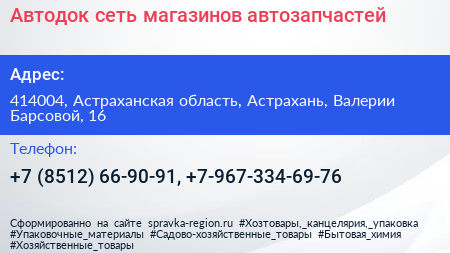 Автодок сеть магазинов автозапчастей

Адрес:

414004, Астраханская область, Астрахань, Валерии Барсовой, 16

Телефон:

+7 (8512) 66-90-91, +7-967-334-69-76

Сформированно на сайте spravka-region.ru #Хозтовары,_канцелярия,_упаковка #Упаковочные_материалы #Садово-хозяйственные_товары #Бытовая_химия #Хозяйственные_товары